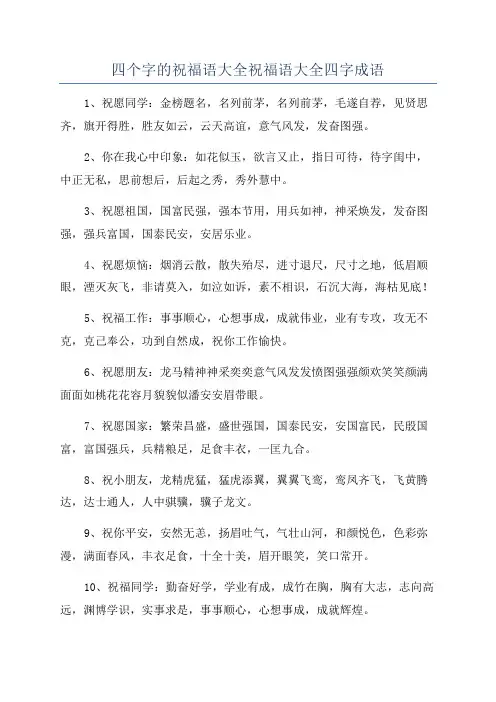 四个字的祝福语大全祝福语大全四字成语

1、祝愿同学：金榜题名，名列前茅，名列前茅，毛遂自荐，见贤思齐，旗开得胜，胜友如云，云天高谊，意气风发，发奋图强。

2、你在我心中印象：如花似玉，欲言又止，指日可待，待字闺中，中正无私，思前想后，后起之秀，秀外慧中。

3、祝愿祖国，国富民强，强本节用，用兵如神，神采焕发，发奋图强，强兵富国，国泰民安，安居乐业。

4、祝愿烦恼：烟消云散，散失殆尽，进寸退尺，尺寸之地，低眉顺眼，湮灭灰飞，非请莫入，如泣如诉，素不相识，石沉大海，海枯见底！

5、祝福工作：事事顺心，心想事成，成就伟业，业有专攻，攻无不克，克己奉公，功到自然成，祝你工作愉快。

6、祝愿朋友：龙马精神神采奕奕意气风发发愤图强强颜欢笑笑颜满面面如桃花花容月貌貌似潘安安眉带眼。

7、祝愿国家：繁荣昌盛，盛世强国，国泰民安，安国富民，民殷国富，富国强兵，兵精粮足，足食丰衣，一匡九合。

8、祝小朋友，龙精虎猛，猛虎添翼，翼翼飞鸾，鸾凤齐飞，飞黄腾达，达士通人，人中骐骥，骥子龙文。

9、祝你平安，安然无恙，扬眉吐气，气壮山河，和颜悦色，色彩弥漫，满面春风，丰衣足食，十全十美，眉开眼笑，笑口常开。

10、祝福同学：勤奋好学，学业有成，成竹在胸，胸有大志，志向高远，渊博学识，实事求是，事事顺心，心想事成，成就辉煌。